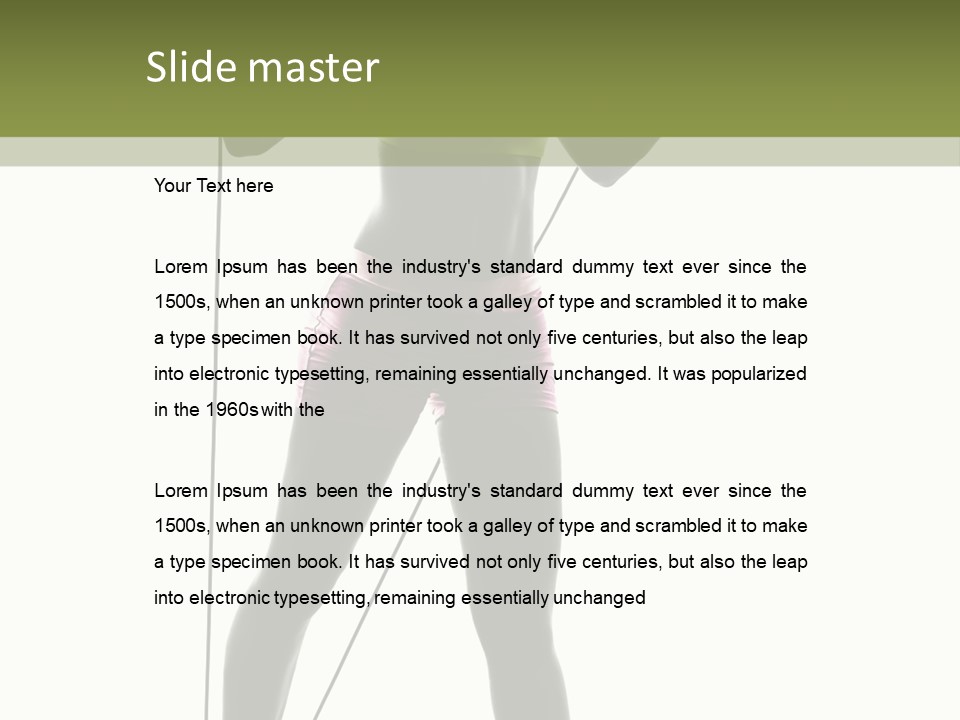 Slide master

Your Text here

Lorem Ipsum has been the industry's standard dummy text ever since the 1500s, when an unknown printer took a galley of type and scrambled it to make a type specimen book. It has survived not only five centuries, but also the leap into electronic typesetting, remaining essentially unchanged. It was popularized in the 1960s with the

Lorem Ipsum has been the industry's standard dummy text ever since the 1500s, when an unknown printer took a galley of type and scrambled it to make a type specimen book. It has survived not only five centuries, but also the leap into electronic typesetting, remaining essentially unchanged